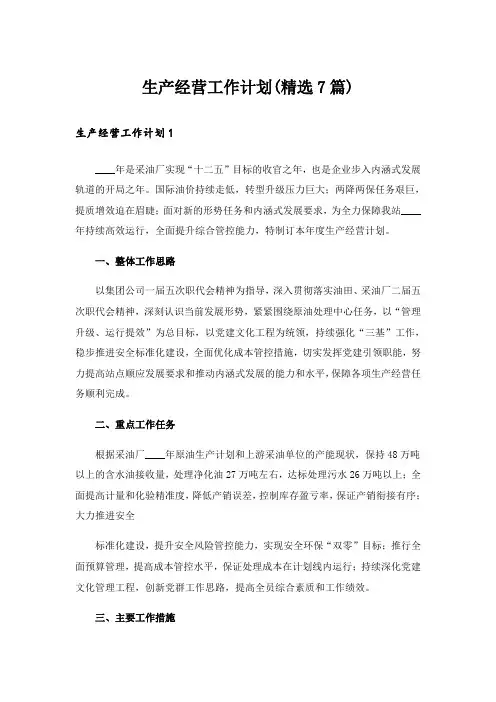 生产经营工作计划(精选7篇)

生产经营工作计划1

____年是采油厂实现“十二五”目标的收官之年，也是企业步入内涵式发展轨道的开局之年。国际油价持续走低，转型升级压力巨大；两降两保任务艰巨，提质增效迫在眉睫；面对新的形势任务和内涵式发展要求，为全力保障我站____年持续高效运行，全面提升综合管控能力，特制订本年度生产经营计划。

一、整体工作思路

以集团公司一届五次职代会精神为指导，深入贯彻落实油田、采油厂二届五次职代会精神，深刻认识当前发展形势，紧紧围绕原油处理中心任务，以“管理升级、运行提效”为总目标，以党建文化工程为统领，持续强化“三基”工作，稳步推进安全标准化建设，全面优化成本管控措施，切实发挥党建引领职能，努力提高站点顺应发展要求和推动内涵式发展的能力和水平，保障各项生产经营任务顺利完成。

二、重点工作任务

根据采油厂____年原油生产计划和上游采油单位的产能现状，保持48万吨以上的含水油接收量，处理净化油27万吨左右，达标处理污水26万吨以上；全面提高计量和化验精准度，降低产销误差，控制库存盈亏率，保证产销衔接有序；大力推进安全

标准化建设，提升安全风险管控能力，实现安全环保“双零”目标；推行全面预算管理，提高成本管控水平，保证处理成本在计划线内运行；持续深化党建文化管理工程，创新党群工作思路，提高全员综合素质和工作绩效。

三、主要工作措施